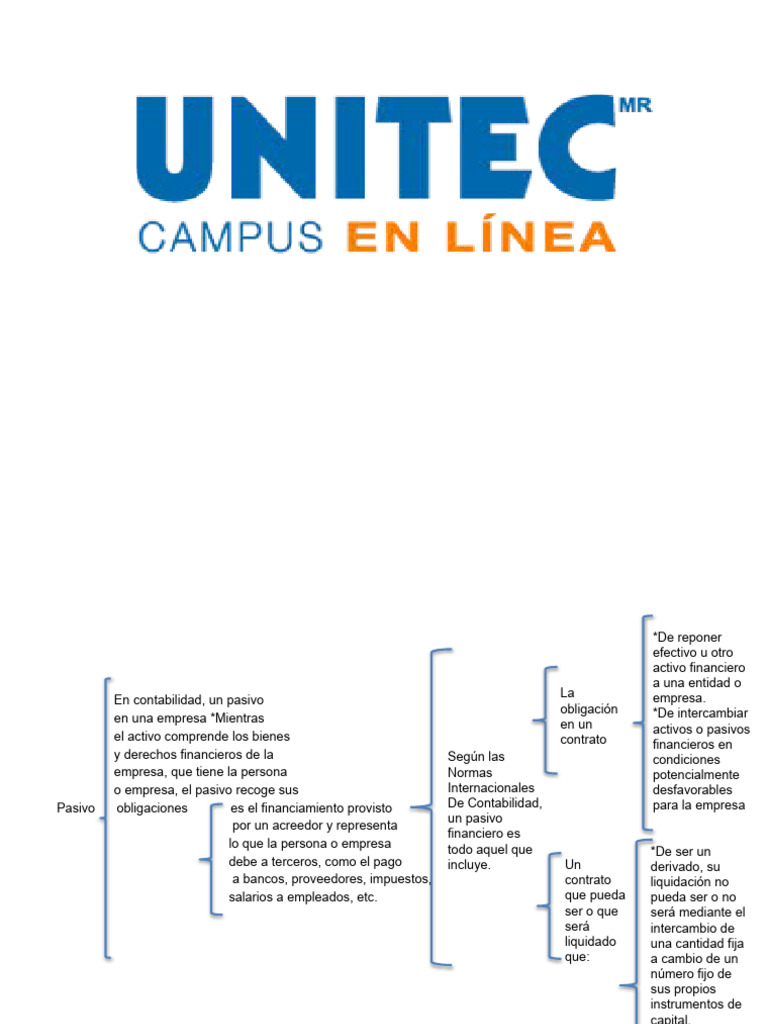 UNITEC MR
CAMPUS EN LÍNEA

Pasivo

En contabilidad, un pasivo en una empresa *Mientras el activo comprende los bienes y derechos financieros de la empresa, que tiene la persona o empresa, el pasivo recoge sus obligaciones

es el financiamiento provisto por un acreedor y representa lo que la persona o empresa debe a terceros, como el pago a bancos, proveedores, impuestos, salarios a empleados, etc.

Según las Normas Internacionales De Contabilidad, un pasivo financiero es todo aquel que incluye.

La obligación en un contrato

*De reponer efectivo u otro activo financiero a una entidad o empresa.
*De intercambiar activos o pasivos financieros en condiciones potencialmente desfavorables para la empresa

Un contrato que pueda ser o que será liquidado que:

*De ser un derivado, su liquidación no pueda ser o no será mediante el intercambio de una cantidad fija a cambio de un número fijo de sus propios instrumentos de capital.